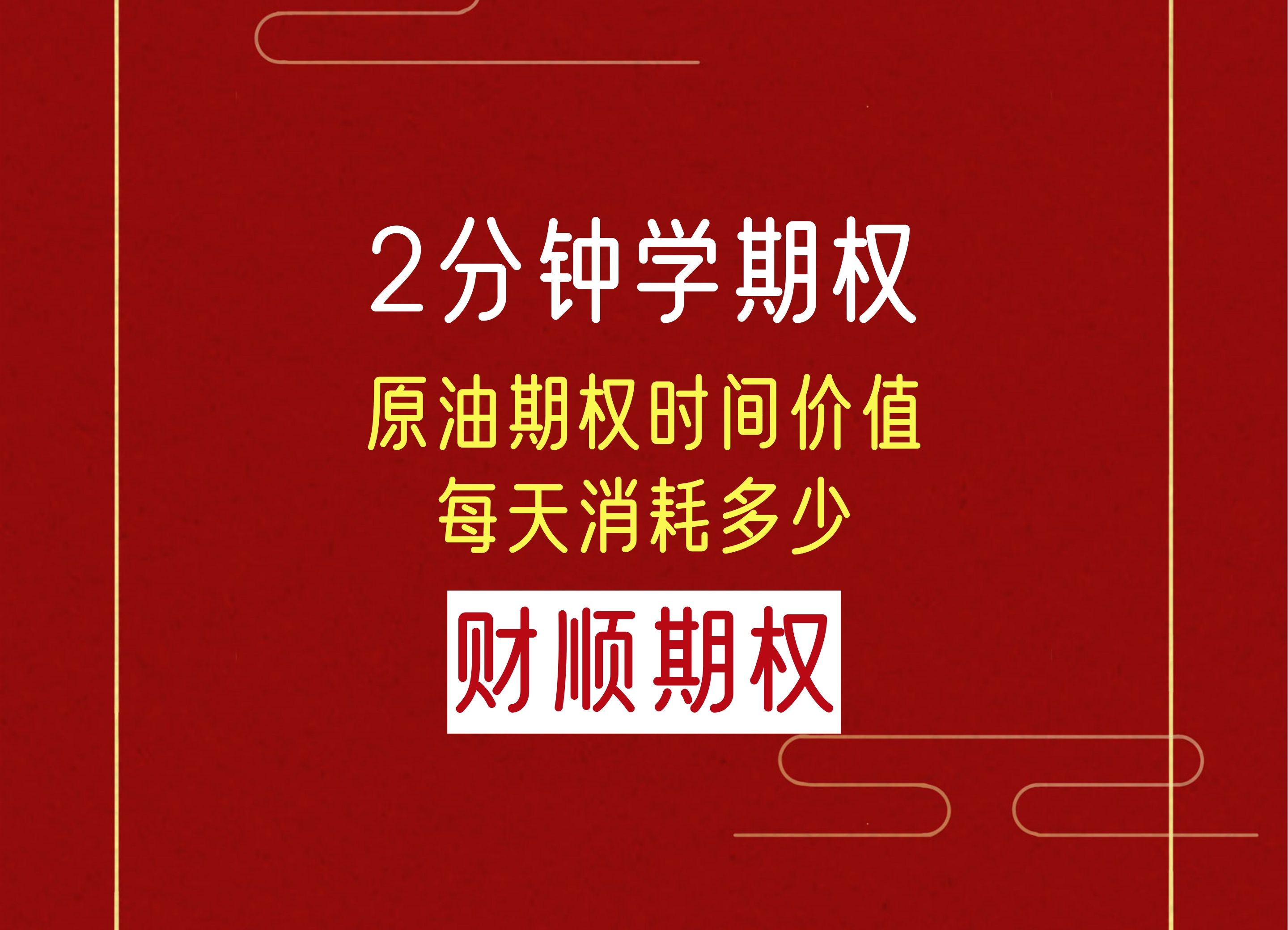 2分钟学期权

原油期权时间价值
每天消耗多少

财顺期权